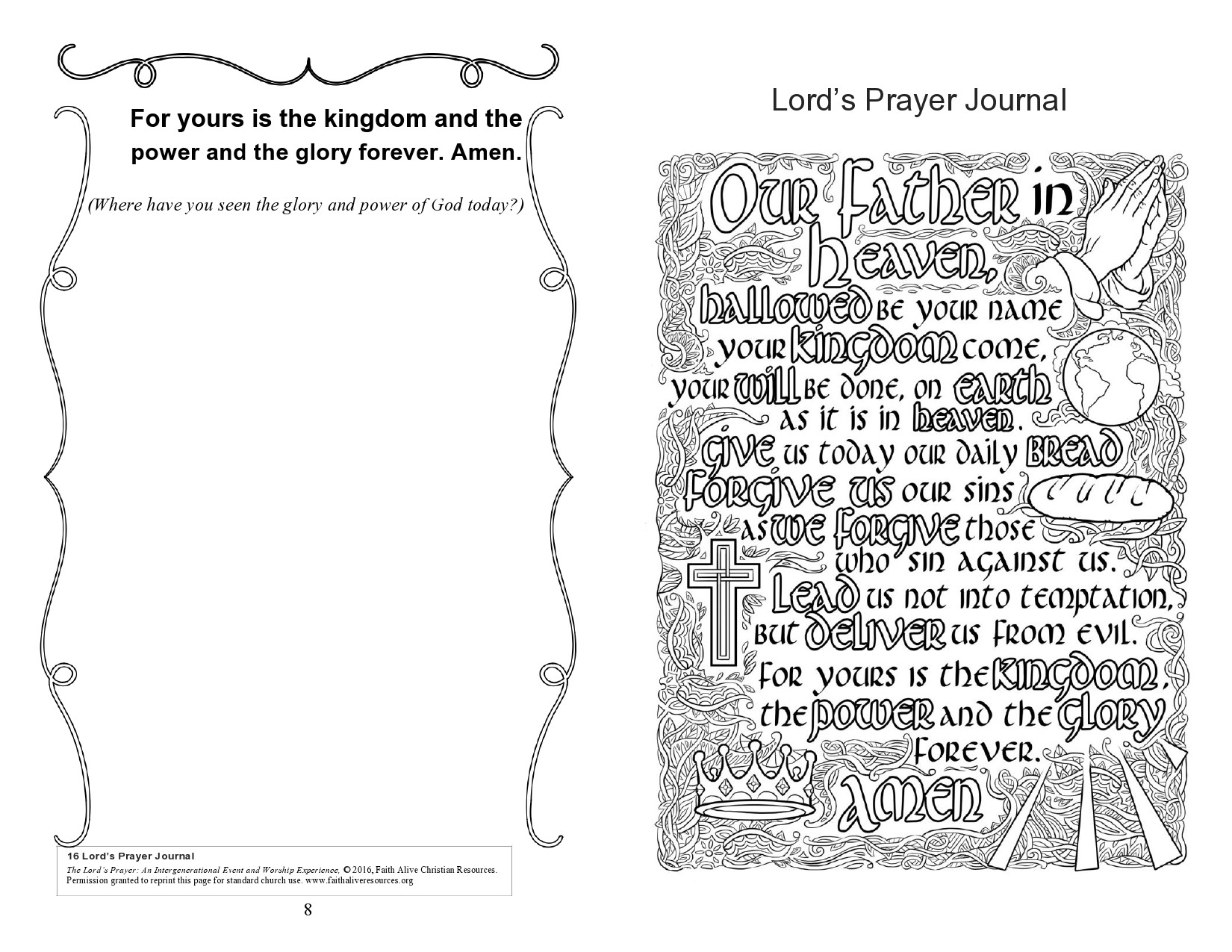 For yours is the kingdom and the power and the glory forever. Amen.

(Where have you seen the glory and power of God today?)

16 Lord's Prayer Journal
The Lord's Prayer: An Intergenerational Event and Worship Experience, © 2016, Faith Alive Christian Resources. Permission granted to reprint this page for standard church use. www.faithaliveresources.org

8

Lord's Prayer Journal

Our Father in heaven,
hallowed be your name
your kingdom come,
your will be done, on earth
as it is in heaven.
Give us today our daily bread
Forgive us our sins
as we forgive those
who sin against us.
Lead us not into temptation,
but deliver us from evil.
For yours is the kingdom,
the power and the glory
forever.
Amen